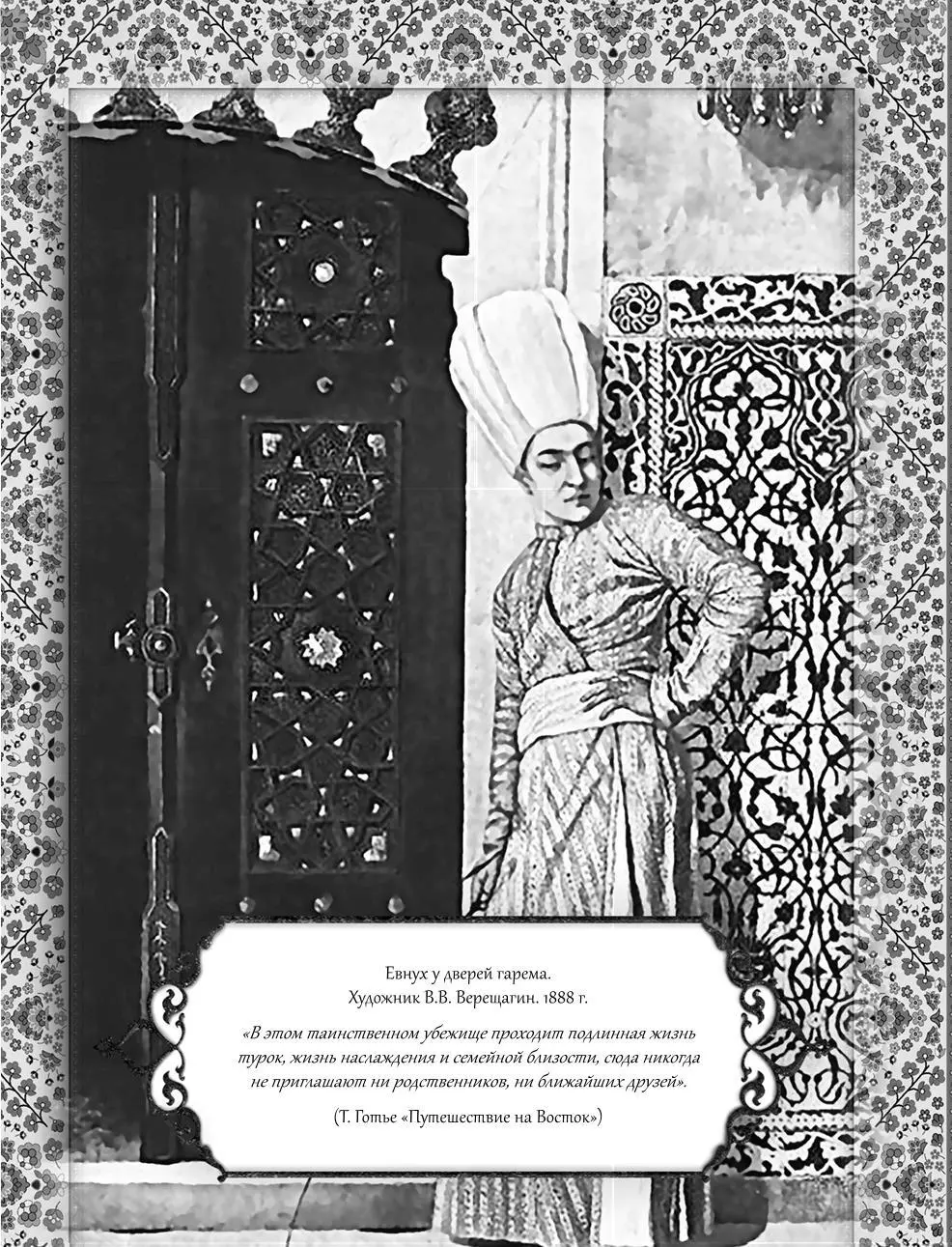 Евнух у дверей гарема.
Художник В.В. Верещагин. 1888 г.

«В этом таинственном убежище проходит подлинная жизнь турок, жизнь наслаждения и семейной близости, сюда никогда не приглашают ни родственников, ни ближайших друзей».

(Т. Готье «Путешествие на Восток»)